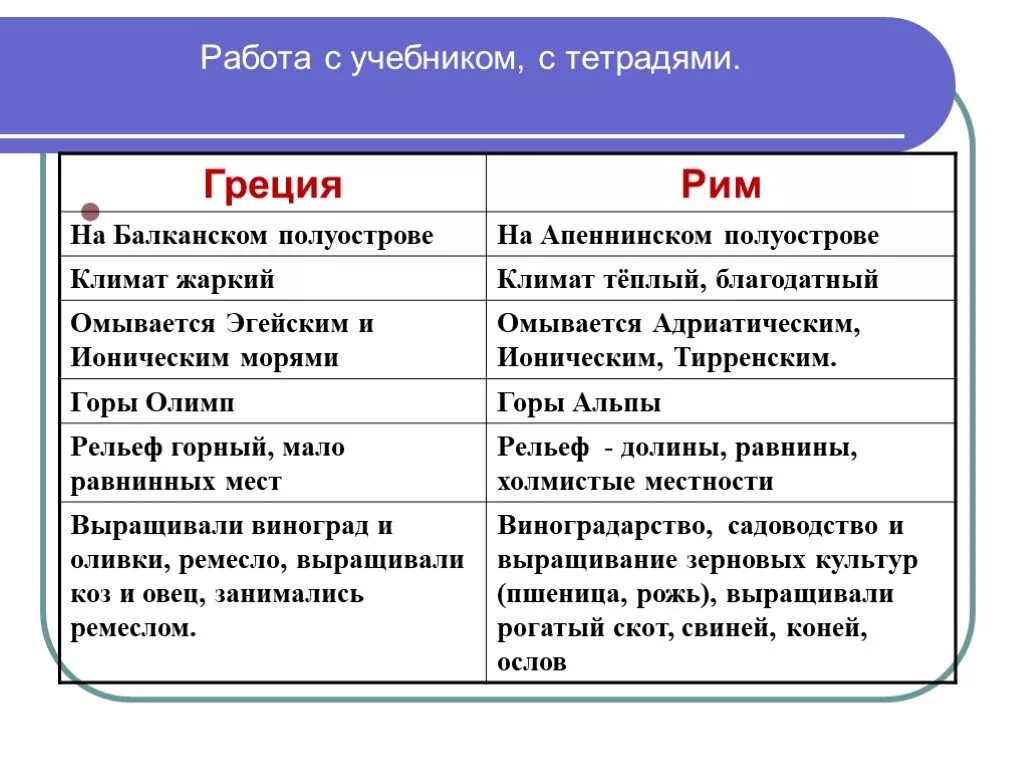 Работа с учебником, с тетрадями.

| Греция | Рим |
|---|---|
| На Балканском полуострове | На Апеннинском полуострове |
| Климат жаркий | Климат тёплый, благодатный |
| Омывается Эгейским и Ионическим морями | Омывается Адриатическим, Ионическим, Тирренским. |
| Горы Олимп | Горы Альпы |
| Рельеф горный, мало равнинных мест | Рельеф - долины, равнины, холмистые местности |
| Выращивали виноград и оливки, ремесло, выращивали коз и овец, занимались ремеслом. | Виноградарство, садоводство и выращивание зерновых культур (пшеница, рожь), выращивали рогатый скот, свиней, коней, ослов |